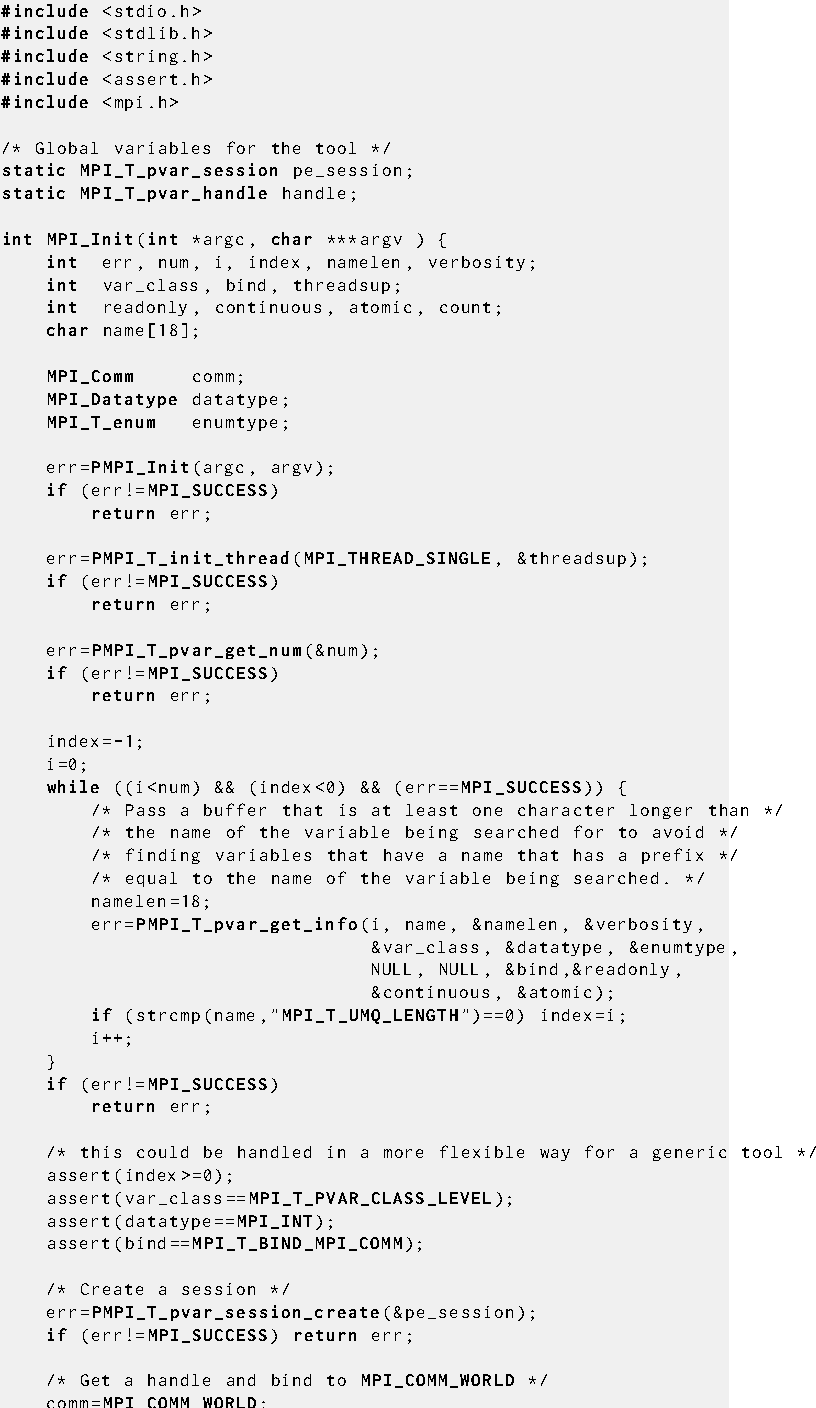 #include <stdio.h>
#include <stdlib.h>
#include <string.h>
#include <assert.h>
#include <mpi.h>

/* Global variables for the tool */
static MPI_T_pvar_session pe_session;
static MPI_T_pvar_handle handle;

int MPI_Init(int *argc, char ***argv ) {
    int  err, num, i, index, namelen, verbosity;
    int  var_class, bind, threadsup;
    int  readonly, continuous, atomic, count;
    char name[18];

    MPI_Comm     comm;
    MPI_Datatype datatype;
    MPI_T_enum   enumtype;

    err=PMPI_Init(argc, argv);
    if (err!=MPI_SUCCESS)
        return err;

    err=PMPI_T_init_thread(MPI_THREAD_SINGLE, &threadsup);
    if (err!=MPI_SUCCESS)
        return err;

    err=PMPI_T_pvar_get_num(&num);
    if (err!=MPI_SUCCESS)
        return err;

    index=-1;
    i=0;
    while ((i<num) && (index<0) && (err==MPI_SUCCESS)) {
        /* Pass a buffer that is at least one character longer than */
        /* the name of the variable being searched for to avoid */
        /* finding variables that have a name that has a prefix */
        /* equal to the name of the variable being searched. */
        namelen=18;
        err=PMPI_T_pvar_get_info(i, name, &namelen, &verbosity,
                                 &var_class, &datatype, &enumtype,
                                 NULL, NULL, &bind,&readonly,
                                 &continuous, &atomic);
        if (strcmp(name,"MPI_T_UMQ_LENGTH")==0) index=i;
        i++;
    }
    if (err!=MPI_SUCCESS)
        return err;

    /* this could be handled in a more flexible way for a generic tool */
    assert(index>=0);
    assert(var_class==MPI_T_PVAR_CLASS_LEVEL);
    assert(datatype==MPI_INT);
    assert(bind==MPI_T_BIND_MPI_COMM);

    /* Create a session */
    err=PMPI_T_pvar_session_create(&pe_session);
    if (err!=MPI_SUCCESS) return err;

    /* Get a handle and bind to MPI_COMM_WORLD */
    comm=MPI_COMM_WORLD;